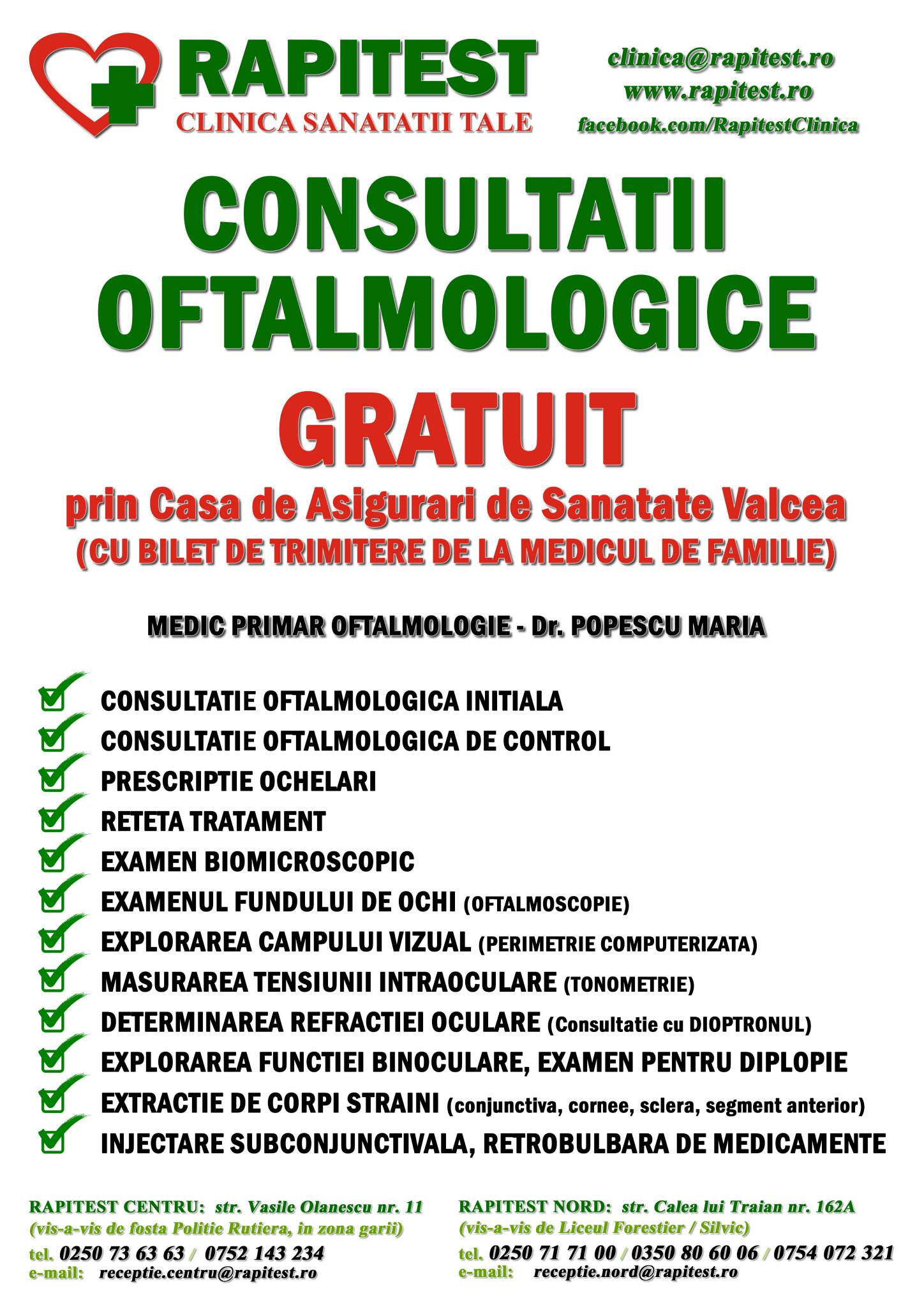 RAPITEST
CLINICA SANATATII TALE

clinica@rapitest.ro
www.rapitest.ro
facebook.com/RapitestClinica

CONSULTATII OFTALMOLOGICE

GRATUIT

prin Casa de Asigurari de Sanatate Valcea
(CU BILET DE TRIMITERE DE LA MEDICUL DE FAMILIE)

MEDIC PRIMAR OFTALMOLOGIE - Dr. POPESCU MARIA

CONSULTATIE OFTALMOLOGICA INITIALA
CONSULTATIE OFTALMOLOGICA DE CONTROL
PRESCRIPTIE OCHELARI
RETETA TRATAMENT
EXAMEN BIOMICROSCOPIC
EXAMENUL FUNDULUI DE OCHI (OFTALMOSCOPIE)
EXPLORAREA CAMPULUI VIZUAL (PERIMETRIE COMPUTERIZATA)
MASURAREA TENSIUNII INTRAOCULARE (TONOMETRIE)
DETERMINAREA REFRACTIEI OCULARE (Consultatie cu DIOPTRONUL)
EXPLORAREA FUNCTIEI BINOCULARE, EXAMEN PENTRU DIPLOPIE
EXTRACTIE DE CORPI STRAINI (conjunctiva, cornee, sclera, segment anterior)
INJECTARE SUBCONJUNCTIVALA, RETROBULBARA DE MEDICAMENTE

RAPITEST CENTRU: str. Vasile Olanescu nr. 11
(vis-a-vis de fosta Politie Rutiera, in zona garii)
tel. 0250 73 63 63 / 0752 143 234
e-mail: receptie.centru@rapitest.ro

RAPITEST NORD: str. Calea lui Traian nr. 162A
(vis-a-vis de Liceul Forestier / Silvic)
tel. 0250 71 71 00 / 0350 80 60 06 / 0754 072 321
e-mail: receptie.nord@rapitest.ro